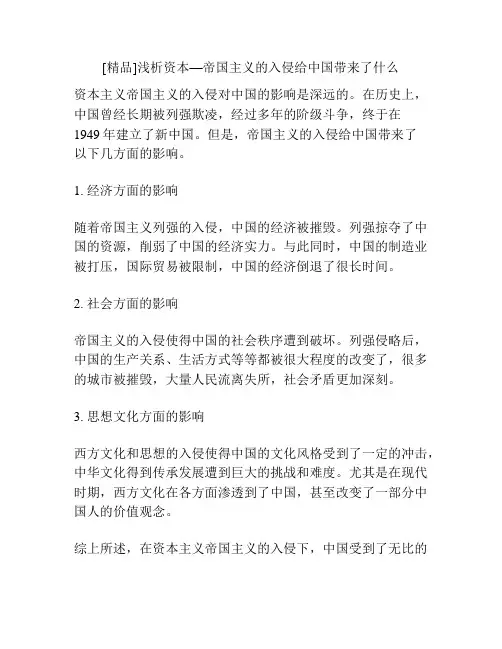 [精品]浅析资本—帝国主义的入侵给中国带来了什么

资本主义帝国主义的入侵对中国的影响是深远的。在历史上，中国曾经长期被列强欺凌，经过多年的阶级斗争，终于在1949年建立了新中国。但是，帝国主义的入侵给中国带来了以下几方面的影响。

1. 经济方面的影响

随着帝国主义列强的入侵，中国的经济被摧毁。列强掠夺了中国的资源，削弱了中国的经济实力。与此同时，中国的制造业被打压，国际贸易被限制，中国的经济倒退了很长时间。

2. 社会方面的影响

帝国主义的入侵使得中国的社会秩序遭到破坏。列强侵略后，中国的生产关系、生活方式等等都被很大程度的改变了，很多的城市被摧毁，大量人民流离失所，社会矛盾更加深刻。

3. 思想文化方面的影响

西方文化和思想的入侵使得中国的文化风格受到了一定的冲击，中华文化得到传承发展遭到巨大的挑战和难度。尤其是在现代时期，西方文化在各方面渗透到了中国，甚至改变了一部分中国人的价值观念。

综上所述，在资本主义帝国主义的入侵下，中国受到了无比的